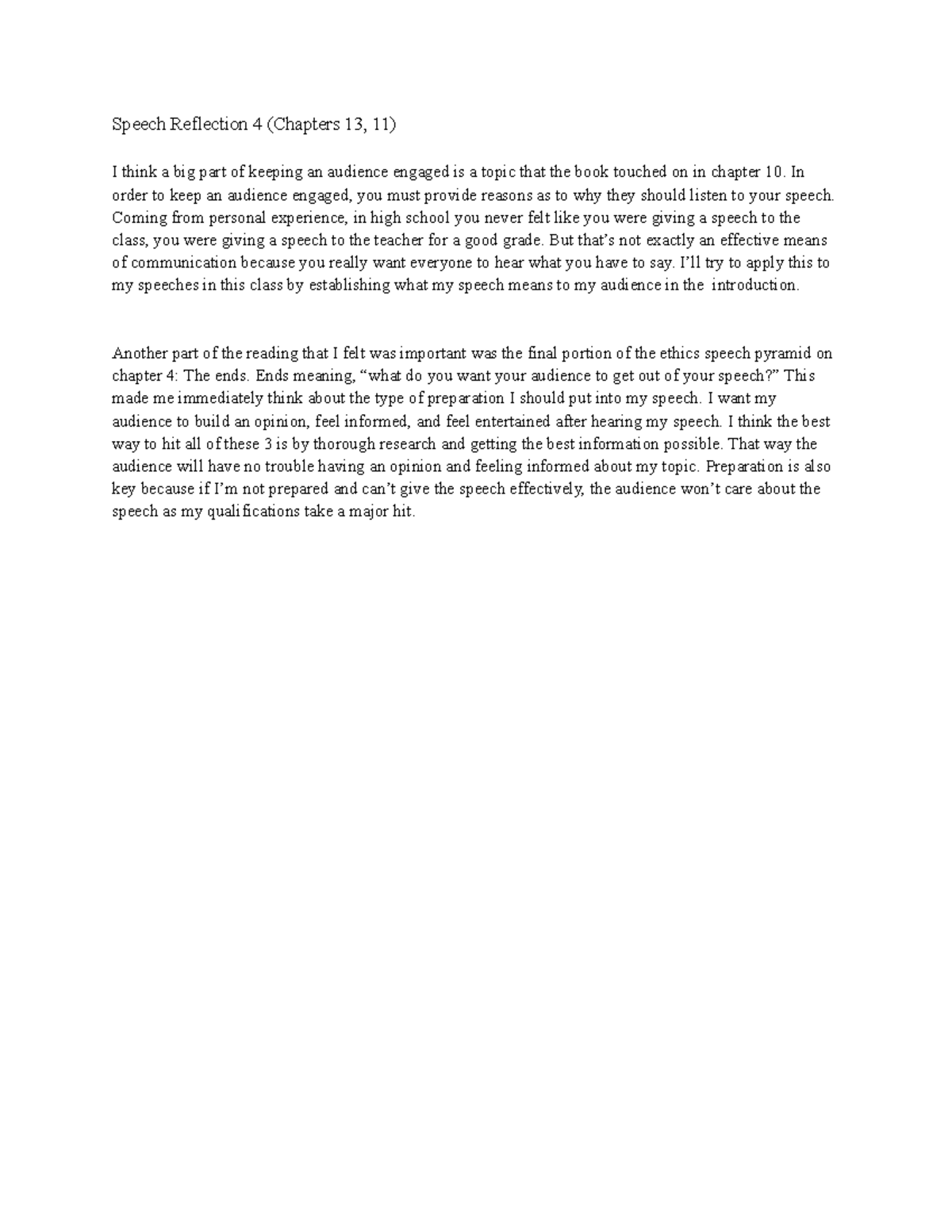 Speech Reflection 4 (Chapters 13, 11)

I think a big part of keeping an audience engaged is a topic that the book touched on in chapter 10. In order to keep an audience engaged, you must provide reasons as to why they should listen to your speech. Coming from personal experience, in high school you never felt like you were giving a speech to the class, you were giving a speech to the teacher for a good grade. But that's not exactly an effective means of communication because you really want everyone to hear what you have to say. I'll try to apply this to my speeches in this class by establishing what my speech means to my audience in the introduction.

Another part of the reading that I felt was important was the final portion of the ethics speech pyramid on chapter 4: The ends. Ends meaning, "what do you want your audience to get out of your speech?" This made me immediately think about the type of preparation I should put into my speech. I want my audience to build an opinion, feel informed, and feel entertained after hearing my speech. I think the best way to hit all of these 3 is by thorough research and getting the best information possible. That way the audience will have no trouble having an opinion and feeling informed about my topic. Preparation is also key because if I'm not prepared and can't give the speech effectively, the audience won't care about the speech as my qualifications take a major hit.